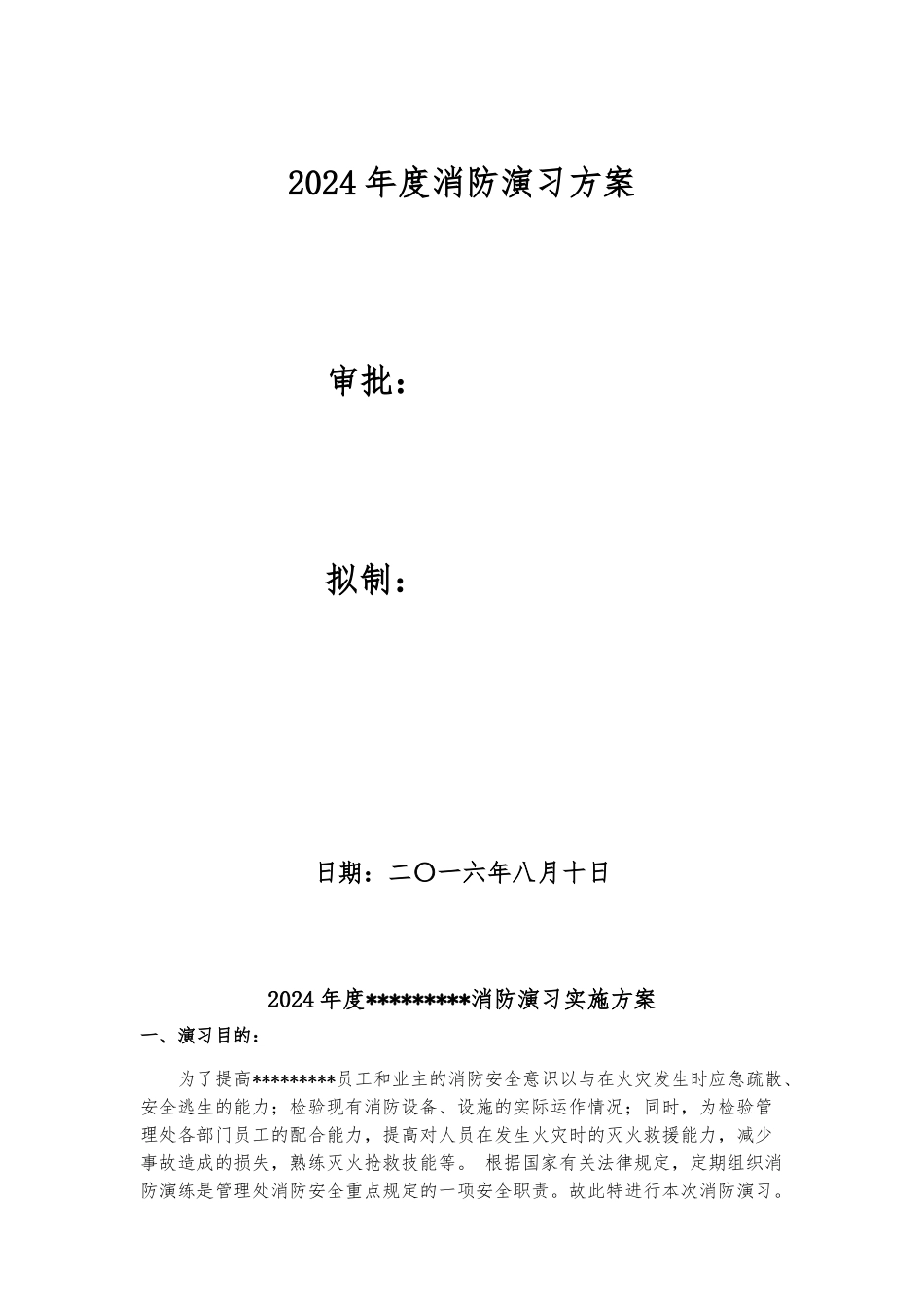 2024年度消防演习方案

审批：

拟制：

日期：二〇一六年八月十日

2024年度*********消防演习实施方案

一、演习目的：

为了提高*********员工和业主的消防安全意识以与在火灾发生时应急疏散、安全逃生的能力；检验现有消防设备、设施的实际运作情况；同时，为检验管理处各部门员工的配合能力，提高对人员在发生火灾时的灭火救援能力，减少事故造成的损失，熟练灭火抢救技能等。 根据国家有关法律规定，定期组织消防演练是管理处消防安全重点规定的一项安全职责。故此特进行本次消防演习。